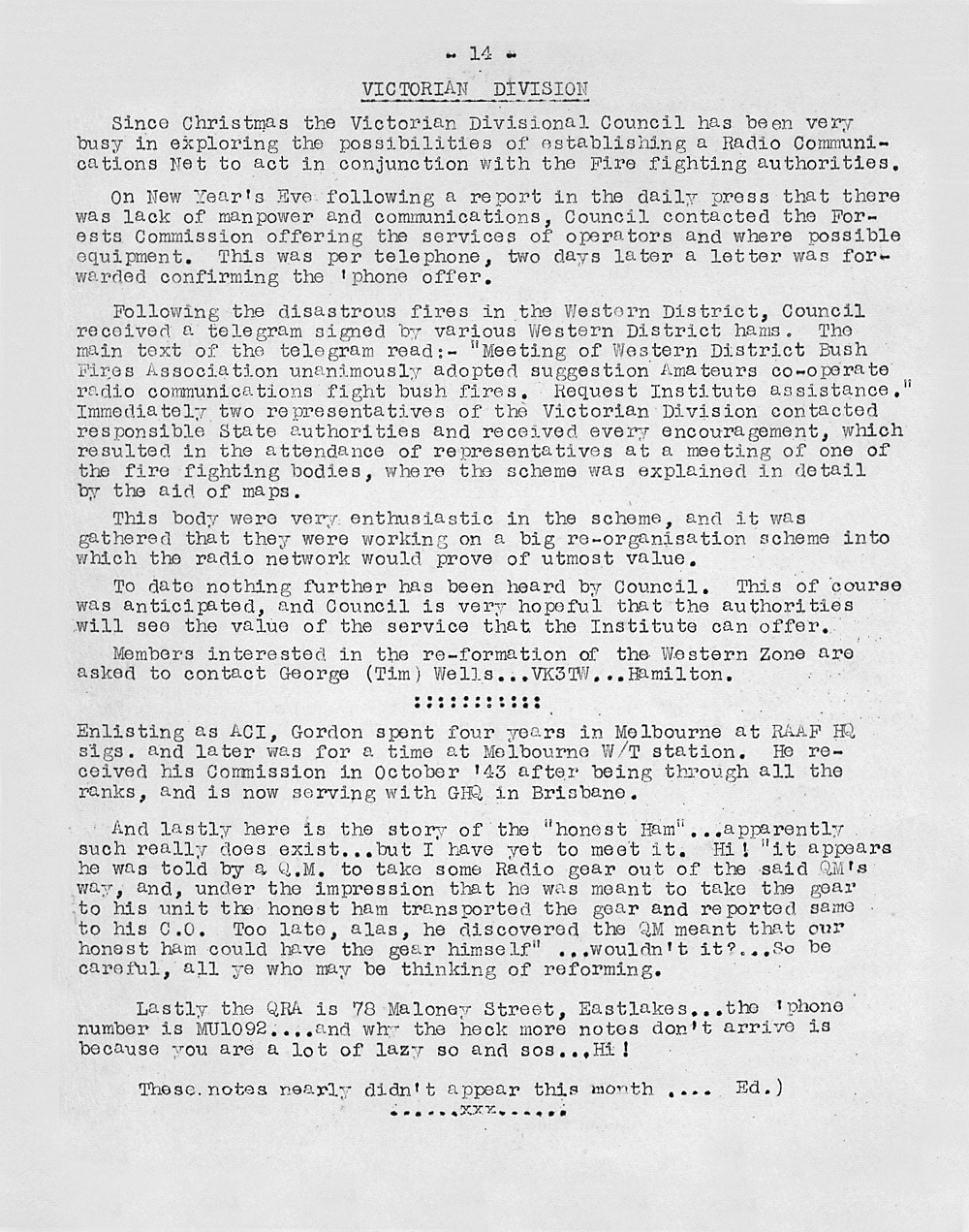 - 14 -

VICTORIAN DIVISION

Since Christmas the Victorian Divisional Council has been very busy in exploring the possibilities of establishing a Radio Communications Net to act in conjunction with the Fire fighting authorities.

On New Year's Eve following a report in the daily press that there was lack of manpower and communications, Council contacted the Forests Commission offering the services of operators and where possible equipment. This was per telephone, two days later a letter was forwarded confirming the 'phone offer.

Following the disastrous fires in the Western District, Council received a telegram signed by various Western District hams. The main text of the telegram read:- "Meeting of Western District Bush Fires Association unanimously adopted suggestion Amateurs co-operate radio communications fight bush fires. Request Institute assistance." Immediately two representatives of the Victorian Division contacted responsible State authorities and received every encouragement, which resulted in the attendance of representatives at a meeting of one of the fire fighting bodies, where the scheme was explained in detail by the aid of maps.

This body were very enthusiastic in the scheme, and it was gathered that they were working on a big re-organisation scheme into which the radio network would prove of utmost value.

To date nothing further has been heard by Council. This of course was anticipated, and Council is very hopeful that the authorities will see the value of the service that the Institute can offer.

Members interested in the re-formation of the Western Zone are asked to contact George (Tim) Wells...VK3TW...Hamilton.

:::::::::::

Enlisting as ACI, Gordon spent four years in Melbourne at RAAF HQ sigs. and later was for a time at Melbourne W/T station. He received his Commission in October '43 after being through all the ranks, and is now serving with GHQ in Brisbane.

And lastly here is the story of the "honest Ham"...apparently such really does exist...but I have yet to meet it. Hi! "it appears he was told by a Q.M. to take some Radio gear out of the said QM's way, and, under the impression that he was meant to take the gear to his unit the honest ham transported the gear and reported same to his C.O. Too late, alas, he discovered the QM meant that our honest ham could have the gear himself" ...wouldn't it?...So be careful, all ye who may be thinking of reforming.

Lastly the QRA is 78 Maloney Street, Eastlakes...the 'phone number is MU1092....and why the heck more notes don't arrive is because you are a lot of lazy so and sos...Hi!

These notes nearly didn't appear this month .... Ed.)

......xxx......